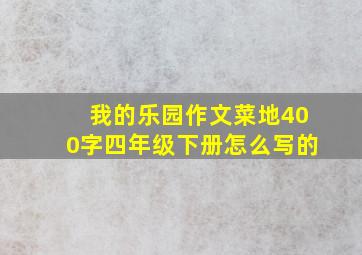 我的乐园作文菜地400字四年级下册怎么写的